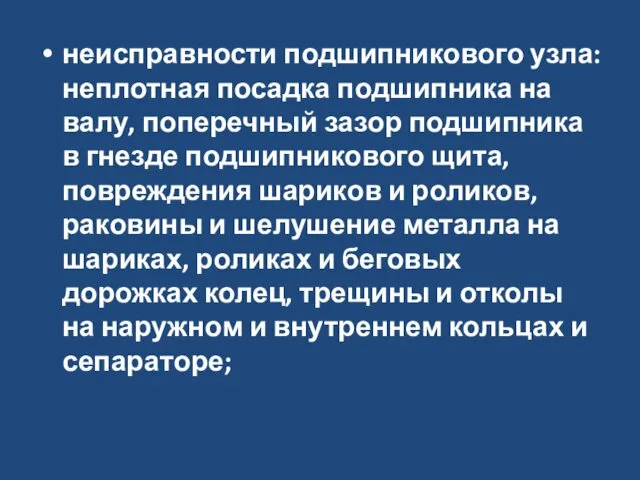 • неисправности подшипникового узла: неплотная посадка подшипника на валу, поперечный зазор подшипника в гнезде подшипникового щита, повреждения шариков и роликов, раковины и шелушение металла на шариках, роликах и беговых дорожках колец, трещины и отколы на наружном и внутреннем кольцах и сепараторе;